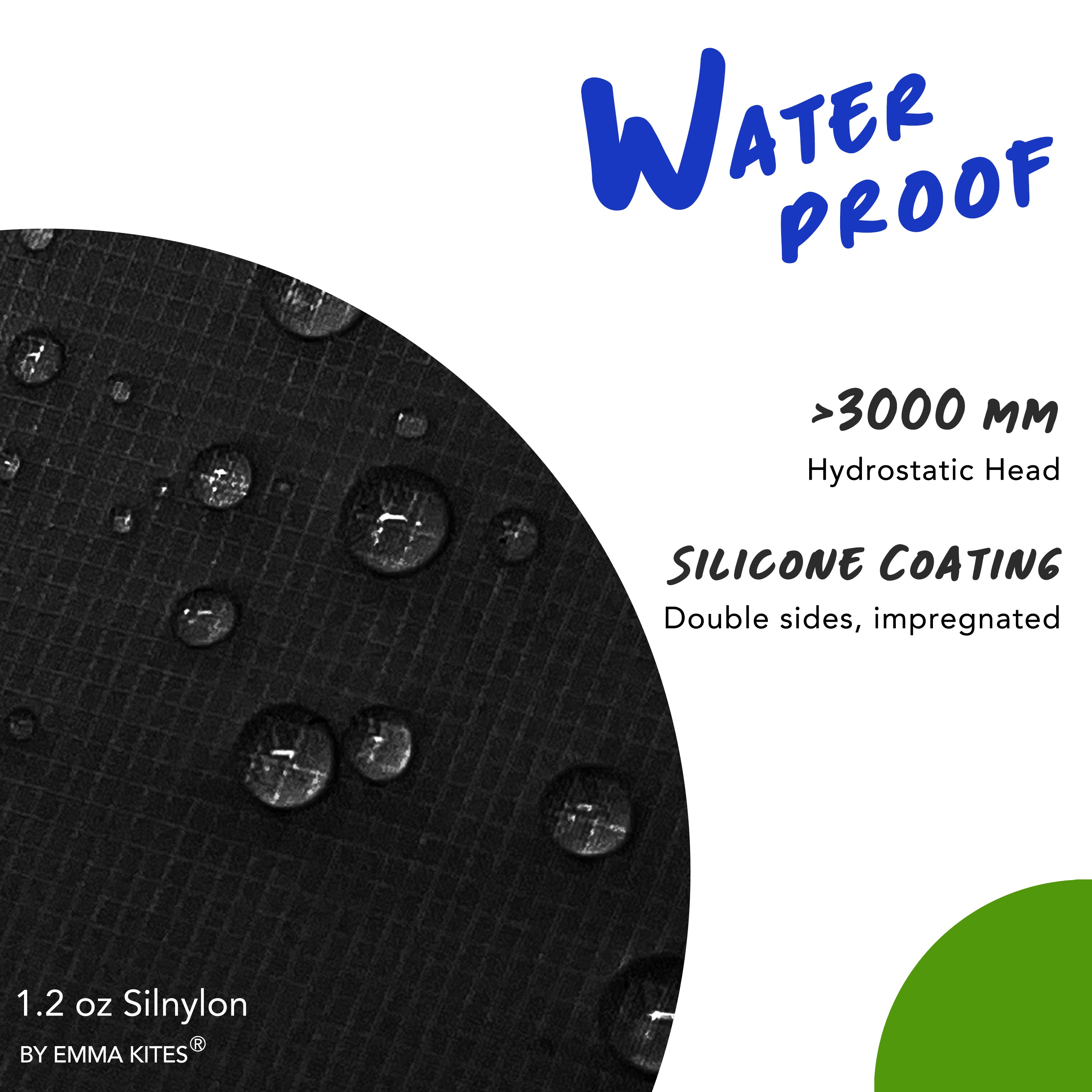 WATER PROOF

>3000 MM
Hydrostatic Head

SILICONE COATING
Double sides, impregnated

1.2 oz Silnylon
BY EMMA KITES®